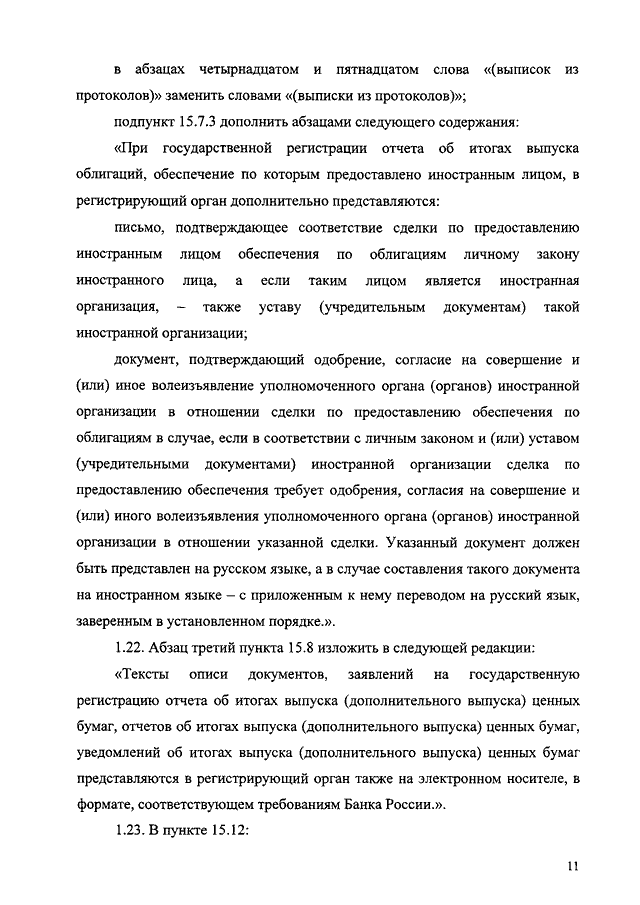 в абзацах четырнадцатом и пятнадцатом слова «(выписок из протоколов)» заменить словами «(выписки из протоколов)»;

подпункт 15.7.3 дополнить абзацами следующего содержания:

«При государственной регистрации отчета об итогах выпуска облигаций, обеспечение по которым предоставлено иностранным лицом, в регистрирующий орган дополнительно представляются:

письмо, подтверждающее соответствие сделки по предоставлению иностранным лицом обеспечения по облигациям личному закону иностранного лица, а если таким лицом является иностранная организация, – также уставу (учредительным документам) такой иностранной организации;

документ, подтверждающий одобрение, согласие на совершение и (или) иное волеизъявление уполномоченного органа (органов) иностранной организации в отношении сделки по предоставлению обеспечения по облигациям в случае, если в соответствии с личным законом и (или) уставом (учредительными документами) иностранной организации сделка по предоставлению обеспечения требует одобрения, согласия на совершение и (или) иного волеизъявления уполномоченного органа (органов) иностранной организации в отношении указанной сделки. Указанный документ должен быть представлен на русском языке, а в случае составления такого документа на иностранном языке – с приложенным к нему переводом на русский язык, заверенным в установленном порядке.».

1.22. Абзац третий пункта 15.8 изложить в следующей редакции:

«Тексты описи документов, заявлений на государственную регистрацию отчета об итогах выпуска (дополнительного выпуска) ценных бумаг, отчетов об итогах выпуска (дополнительного выпуска) ценных бумаг, уведомлений об итогах выпуска (дополнительного выпуска) ценных бумаг представляются в регистрирующий орган также на электронном носителе, в формате, соответствующем требованиям Банка России.».

1.23. В пункте 15.12:

11